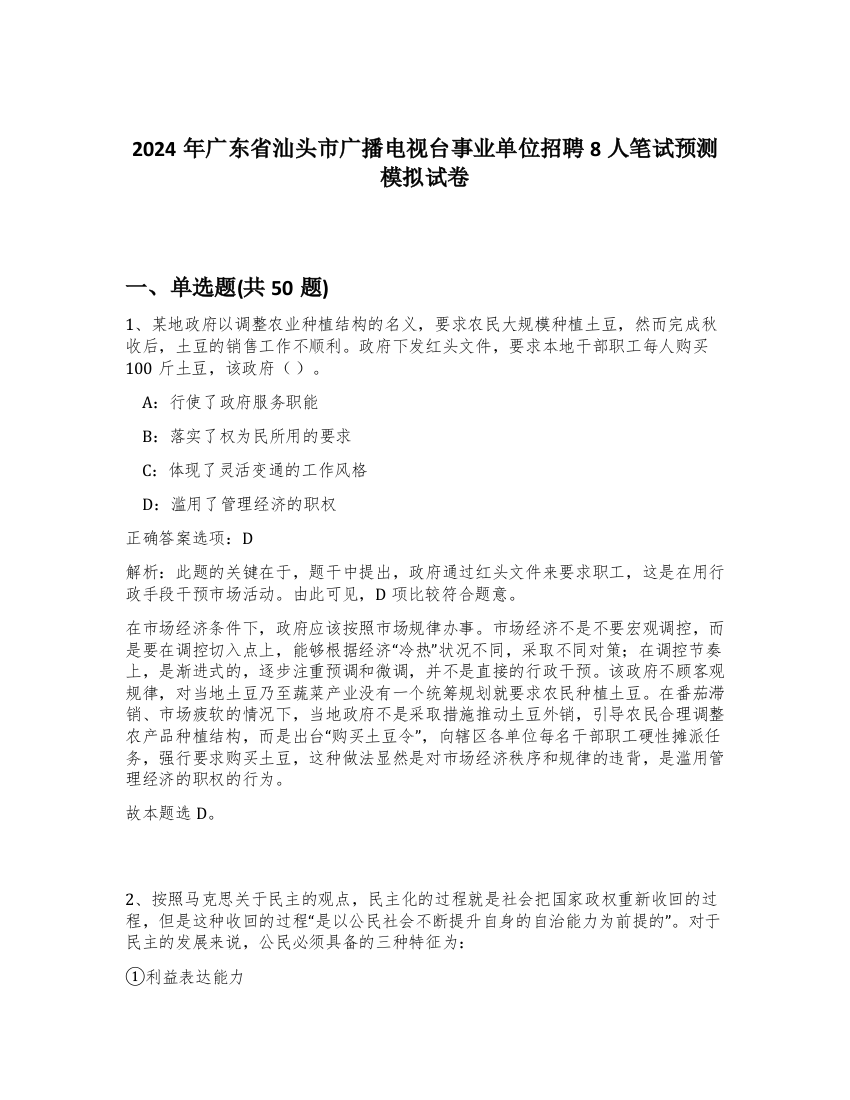 2024 年广东省汕头市广播电视台事业单位招聘 8 人笔试预测模拟试卷

一、单选题(共 50 题)

1、某地政府以调整农业种植结构的名义，要求农民大规模种植土豆，然而完成秋收后，土豆的销售工作不顺利。政府下发红头文件，要求本地干部职工每人购买 100 斤土豆，该政府（ ）。

A：行使了政府服务职能

B：落实了权为民所用的要求

C：体现了灵活变通的工作风格

D：滥用了管理经济的职权

正确答案选项：D

解析：此题的关键在于，题干中提出，政府通过红头文件来要求职工，这是在用行政手段干预市场活动。由此可见，D 项比较符合题意。

在市场经济条件下，政府应该按照市场规律办事。市场经济不是不要宏观调控，而是要在调控切入点上，能够根据经济“冷热”状况不同，采取不同对策；在调控节奏上，是渐进式的，逐步注重预调和微调，并不是直接的行政干预。该政府不顾客观规律，对当地土豆乃至蔬菜产业没有一个统筹规划就要求农民种植土豆。在番茄滞销、市场疲软的情况下，当地政府不是采取措施推动土豆外销，引导农民合理调整农产品种植结构，而是出台“购买土豆令”，向辖区各单位每名干部职工硬性摊派任务，强行要求购买土豆，这种做法显然是对市场经济秩序和规律的违背，是滥用管理经济的职权的行为。

故本题选 D。

2、按照马克思关于民主的观点，民主化的过程就是社会把国家政权重新收回的过程，但是这种收回的过程“是以公民社会不断提升自身的自治能力为前提的”。对于民主的发展来说，公民必须具备的三种特征为：

①利益表达能力